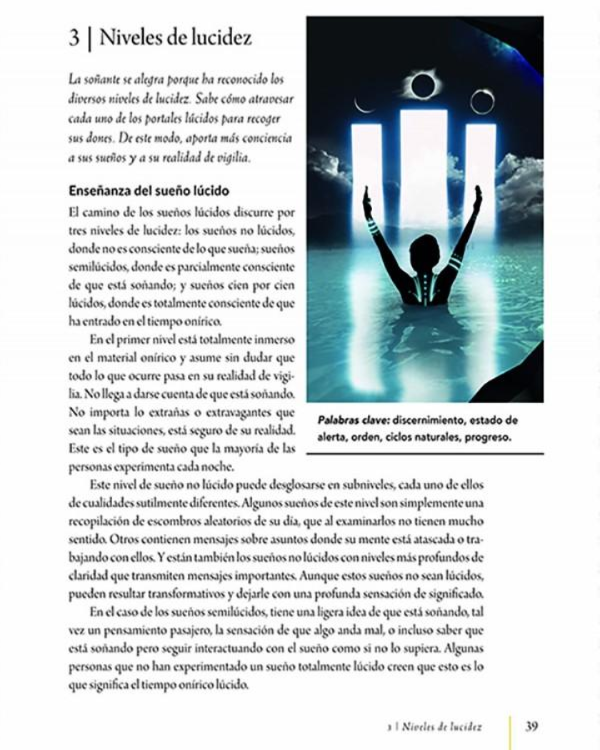 3 | Niveles de lucidez

La soñante se alegra porque ha reconocido los diversos niveles de lucidez. Sabe cómo atravesar cada uno de los portales lúcidos para recoger sus dones. De este modo, aporta más conciencia a sus sueños y a su realidad de vigilia.

Enseñanza del sueño lúcido

El camino de los sueños lúcidos discurre por tres niveles de lucidez: los sueños no lúcidos, donde no es consciente de lo que sueña; sueños semilúcidos, donde es parcialmente consciente de que está soñando; y sueños cien por cien lúcidos, donde es totalmente consciente de que ha entrado en el tiempo onírico.

En el primer nivel está totalmente inmerso en el material onírico y asume sin dudar que todo lo que ocurre pasa en su realidad de vigilia. No llega a darse cuenta de que está soñando. No importa lo extrañas o extravagantes que sean las situaciones, está seguro de su realidad. Este es el tipo de sueño que la mayoría de las personas experimenta cada noche.

Palabras clave: discernimiento, estado de alerta, orden, ciclos naturales, progreso.

Este nivel de sueño no lúcido puede desglosarse en subniveles, cada uno de ellos de cualidades sutilmente diferentes. Algunos sueños de este nivel son simplemente una recopilación de escombros aleatorios de su día, que al examinarlos no tienen mucho sentido. Otros contienen mensajes sobre asuntos donde su mente está atascada o trabajando con ellos. Y están también los sueños no lúcidos con niveles más profundos de claridad que transmiten mensajes importantes. Aunque estos sueños no sean lúcidos, pueden resultar transformativos y dejarle con una profunda sensación de significado.

En el caso de los sueños semilúcidos, tiene una ligera idea de que está soñando, tal vez un pensamiento pasajero, la sensación de que algo anda mal, o incluso saber que está soñando pero seguir interactuando con el sueño como si no lo supiera. Algunas personas que no han experimentado un sueño totalmente lúcido creen que esto es lo que significa el tiempo onírico lúcido.

3 | Niveles de lucidez 39